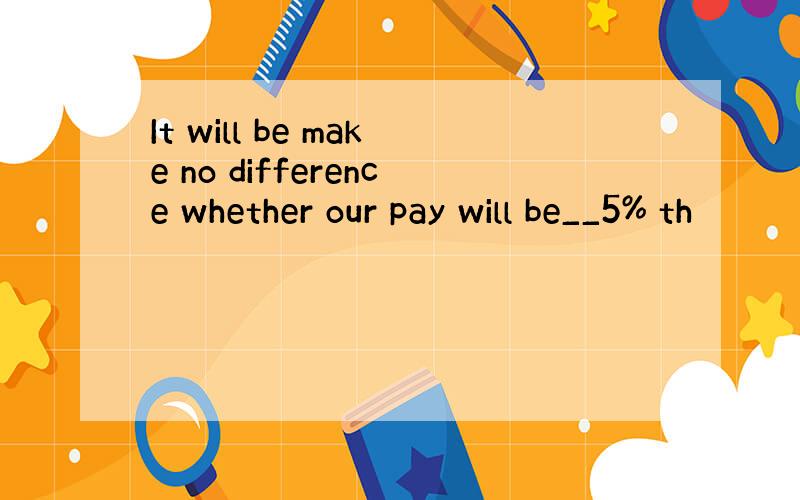 It will be make no difference whether our pay will be__5% th